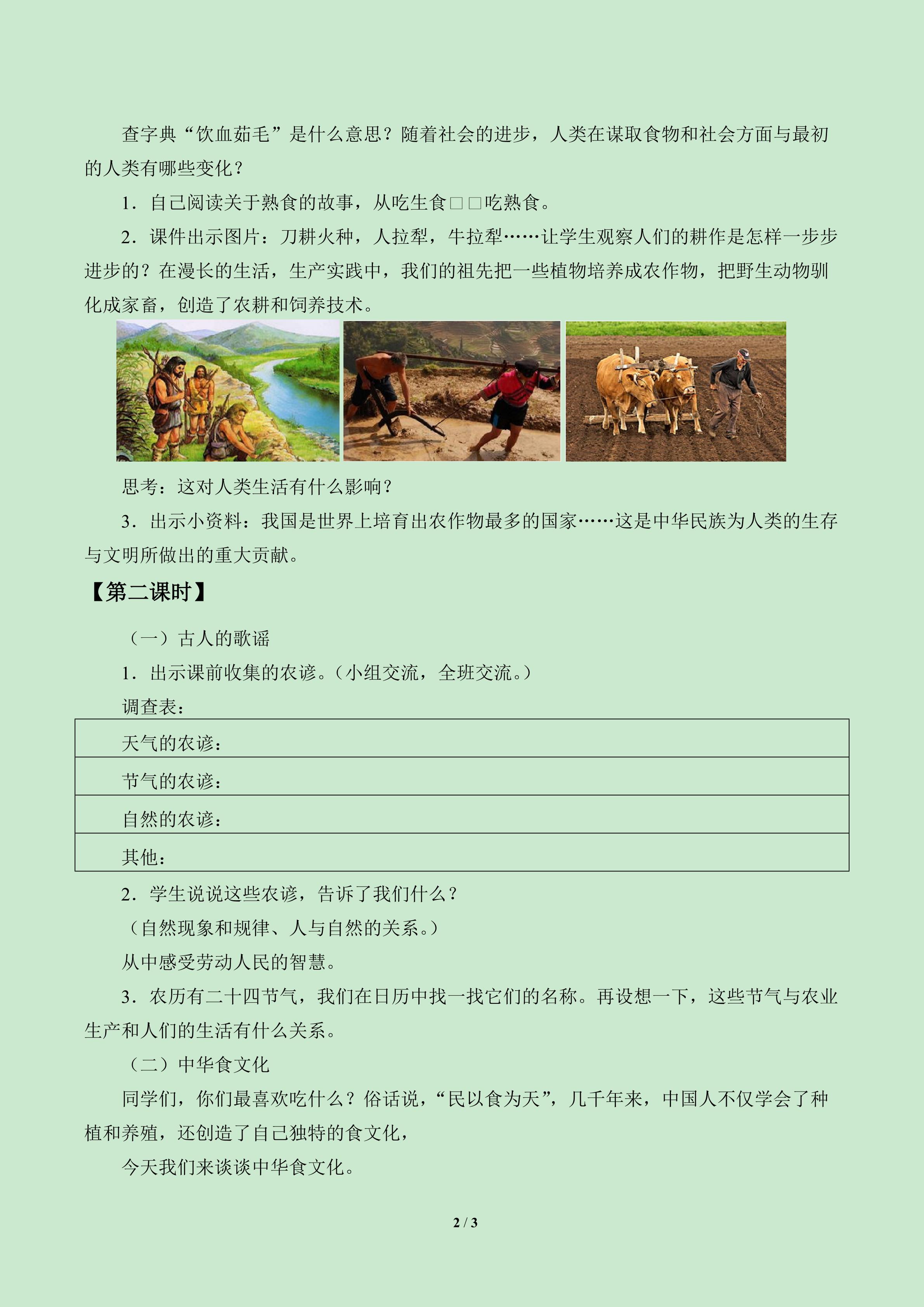 查字典“饮血茹毛”是什么意思？随着社会的进步，人类在谋取食物和社会方面与最初的人类有哪些变化？

1．自己阅读关于熟食的故事，从吃生食□□吃熟食。

2．课件出示图片：刀耕火种，人拉犁，牛拉犁……让学生观察人们的耕作是怎样一步步进步的？在漫长的生活，生产实践中，我们的祖先把一些植物培养成农作物，把野生动物驯化成家畜，创造了农耕和饲养技术。

思考：这对人类生活有什么影响？

3．出示小资料：我国是世界上培育出农作物最多的国家……这是中华民族为人类的生存与文明所做出的重大贡献。

【第二课时】

（一）古人的歌谣

1．出示课前收集的农谚。（小组交流，全班交流。）

调查表：

天气的农谚：

节气的农谚：

自然的农谚：

其他：

2．学生说说这些农谚，告诉了我们什么？

（自然现象和规律、人与自然的关系。）

从中感受劳动人民的智慧。

3．农历有二十四节气，我们在日历中找一找它们的名称。再设想一下，这些节气与农业生产和人们的生活有什么关系。

（二）中华食文化

同学们，你们最喜欢吃什么？俗话说，“民以食为天”，几千年来，中国人不仅学会了种植和养殖，还创造了自己独特的食文化，

今天我们来谈谈中华食文化。

2 / 3